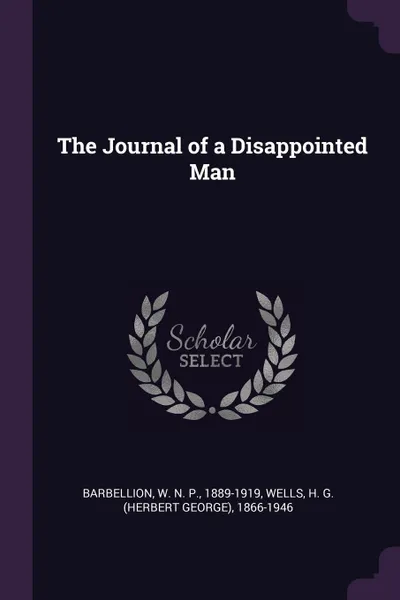 The Journal of a Disappointed Man

Scholar SELECT

BARBELLION, W. N. P., 1889-1919, WELLS, H. G. (HERBERT GEORGE), 1866-1946